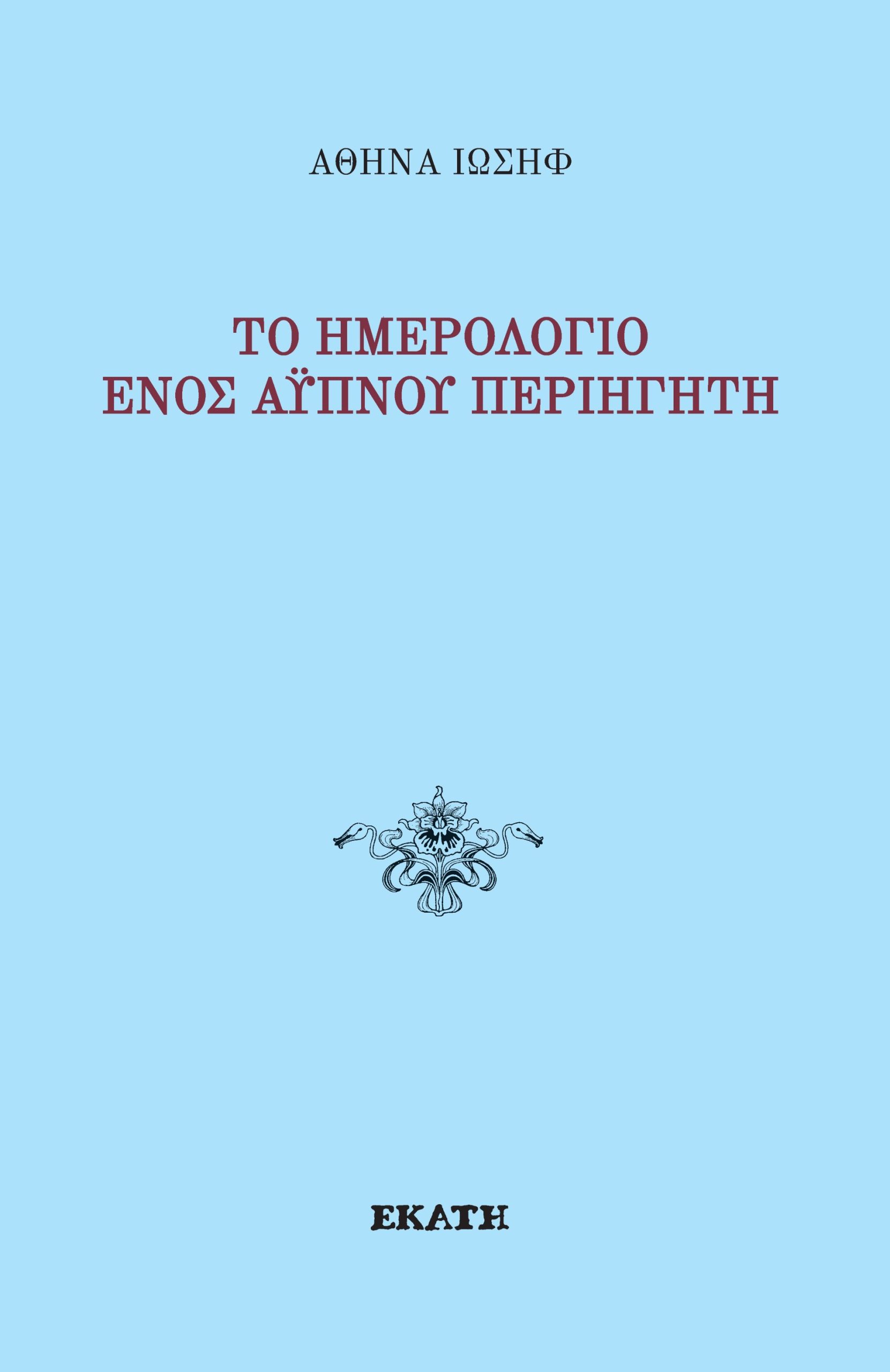 ΑΘΗΝΑ ΙΩΣΗΦ

ΤΟ ΗΜΕΡΟΛΟΓΙΟ
ΕΝΟΣ ΑΫΠΝΟΥ ΠΕΡΙΗΓΗΤΗ

ΕΚΑΤΗ